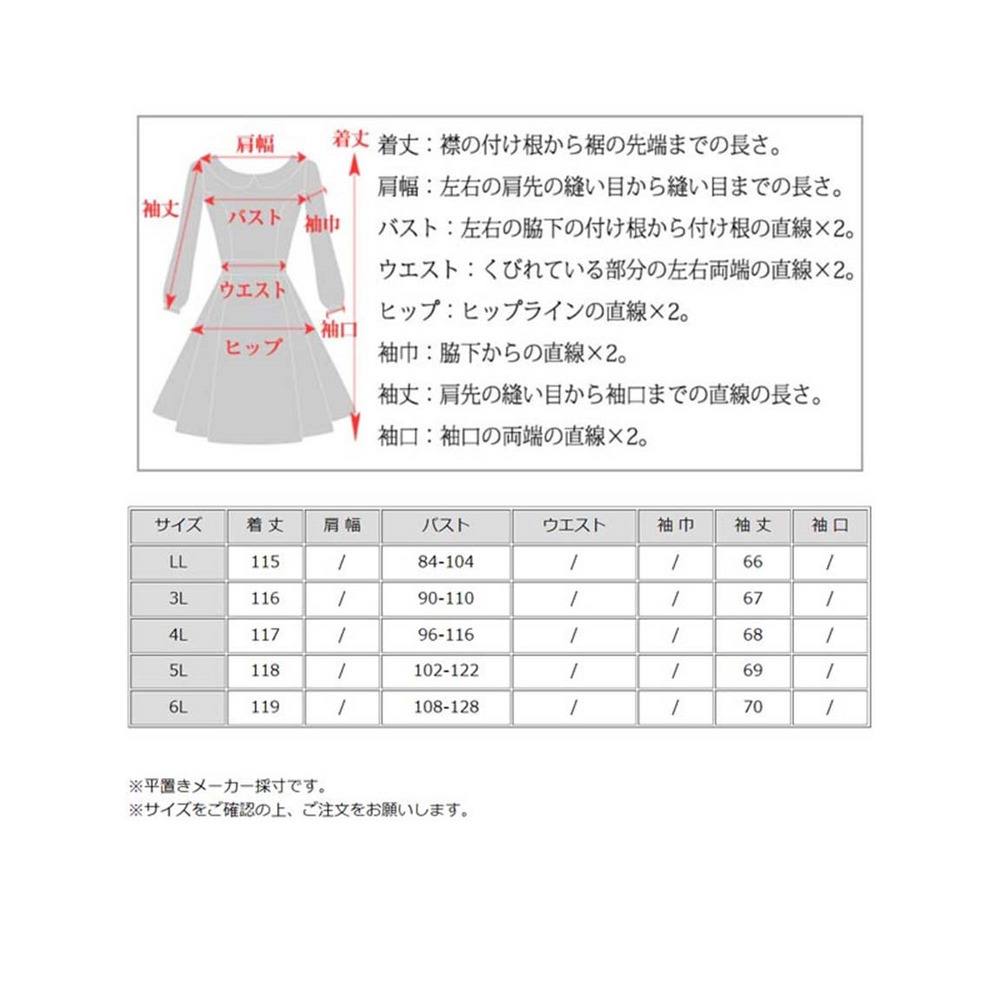 肩幅
着丈
袖丈
バスト
袖巾
ウエスト
袖口
ヒップ

着丈：襟の付け根から裾の先端までの長さ。
肩幅：左右の肩先の縫い目から縫い目までの長さ。
バスト：左右の脇下の付け根から付け根の直線×2。
ウエスト：くびれている部分の左右両端の直線×2。
ヒップ：ヒップラインの直線×2。
袖巾：脇下からの直線×2。
袖丈：肩先の縫い目から袖口までの直線の長さ。
袖口：袖口の両端の直線×2。

| サイズ | 着丈 | 肩幅 | バスト | ウエスト | 袖巾 | 袖丈 | 袖口 |
|---|---|---|---|---|---|---|---|
| LL | 115 | / | 84-104 | / | / | 66 | / |
| 3L | 116 | / | 90-110 | / | / | 67 | / |
| 4L | 117 | / | 96-116 | / | / | 68 | / |
| 5L | 118 | / | 102-122 | / | / | 69 | / |
| 6L | 119 | / | 108-128 | / | / | 70 | / |

※平置きメーカー採寸です。
※サイズをご確認の上、ご注文をお願いします。